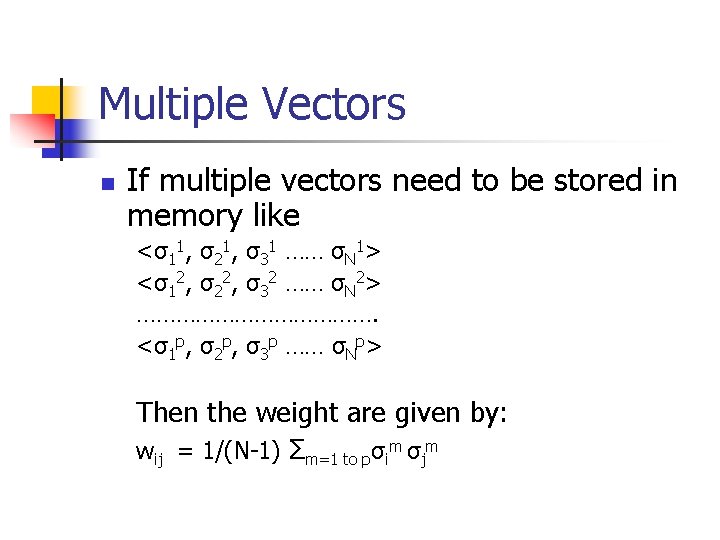 Multiple Vectors

If multiple vectors need to be stored in memory like

$<\sigma_1^1, \sigma_2^1, \sigma_3^1 \ldots\ldots \sigma_N^1>$
$<\sigma_1^2, \sigma_2^2, \sigma_3^2 \ldots\ldots \sigma_N^2>$
……………………………….
$<\sigma_1^p, \sigma_2^p, \sigma_3^p \ldots\ldots \sigma_N^p>$

Then the weight are given by:
$w_{ij} = 1/(N-1) \Sigma_{m=1 \text{ to } p} \sigma_i^m \sigma_j^m$